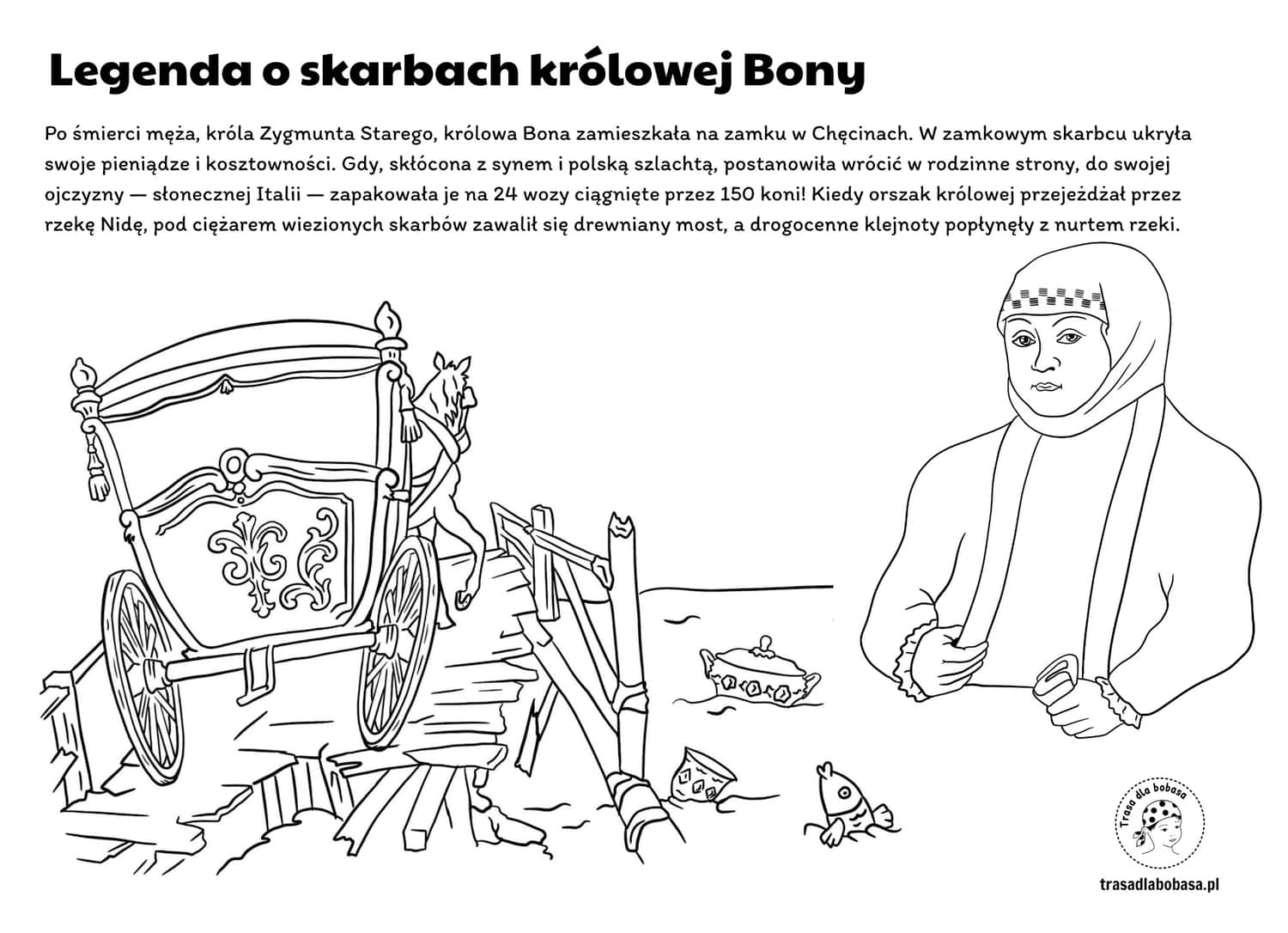 Legenda o skarbach królowej Bony

Po śmierci męża, króla Zygmunta Starego, królowa Bona zamieszkała na zamku w Chęcinach. W zamkowym skarbcu ukryła swoje pieniądze i kosztowności. Gdy, skłócona z synem i polską szlachtą, postanowiła wrócić w rodzinne strony, do swojej ojczyzny — słonecznej Italii — zapakowała je na 24 wozy ciągnięte przez 150 koni! Kiedy orszak królowej przejeżdżał przez rzekę Nidę, pod ciężarem wiezionych skarbów zawalił się drewniany most, a drogocenne klejnoty popłynęły z nurtem rzeki.

Trasa dla bobasa

trasadlabobasa.pl